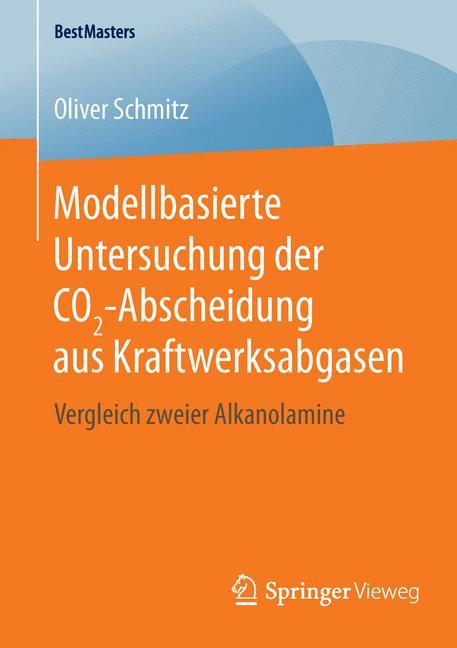 BestMasters

Oliver Schmitz

Modellbasierte Untersuchung der $CO_2$-Abscheidung aus Kraftwerksabgasen

Vergleich zweier Alkanolamine

Springer Vieweg